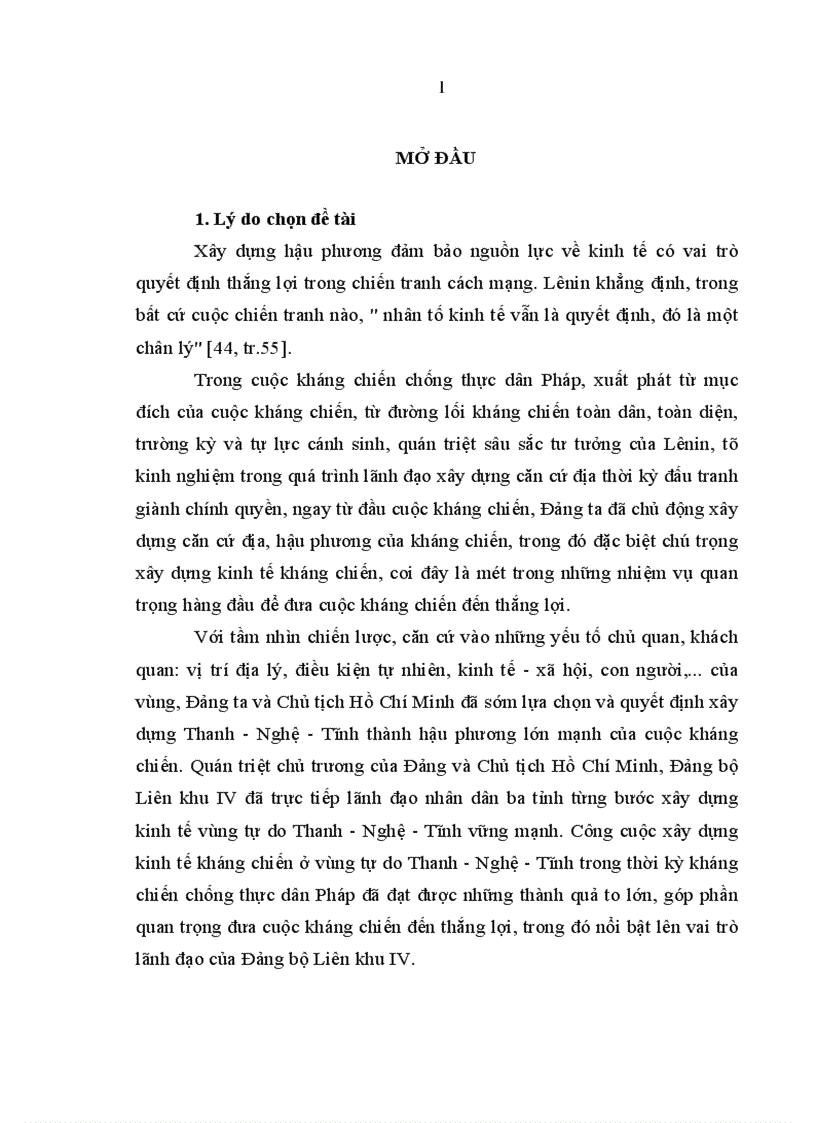 1

MỞ ĐẦU

1. Lý do chọn đề tài

Xây dựng hậu phương đảm bảo nguồn lực về kinh tế có vai trò quyết định thắng lợi trong chiến tranh cách mạng. Lênin khẳng định, trong bất cứ cuộc chiến tranh nào, " nhân tố kinh tế vẫn là quyết định, đó là một chân lý" [44, tr.55].

Trong cuộc kháng chiến chống thực dân Pháp, xuất phát từ mục đích của cuộc kháng chiến, từ đường lối kháng chiến toàn dân, toàn diện, trường kỳ và tự lực cánh sinh, quán triệt sâu sắc tư tưởng của Lênin, tõ kinh nghiệm trong quá trình lãnh đạo xây dựng căn cứ địa thời kỳ đấu tranh giành chính quyền, ngay từ đầu cuộc kháng chiến, Đảng ta đã chủ động xây dựng căn cứ địa, hậu phương của kháng chiến, trong đó đặc biệt chú trọng xây dựng kinh tế kháng chiến, coi đây là mét trong những nhiệm vụ quan trọng hàng đầu để đưa cuộc kháng chiến đến thắng lợi.

Với tầm nhìn chiến lược, căn cứ vào những yếu tố chủ quan, khách quan: vị trí địa lý, điều kiện tự nhiên, kinh tế - xã hội, con người,... của vùng, Đảng ta và Chủ tịch Hồ Chí Minh đã sớm lựa chọn và quyết định xây dựng Thanh - Nghệ - Tĩnh thành hậu phương lớn mạnh của cuộc kháng chiến. Quán triệt chủ trương của Đảng và Chủ tịch Hồ Chí Minh, Đảng bộ Liên khu IV đã trực tiếp lãnh đạo nhân dân ba tỉnh từng bước xây dựng kinh tế vùng tự do Thanh - Nghệ - Tĩnh vững mạnh. Công cuộc xây dựng kinh tế kháng chiến ở vùng tự do Thanh - Nghệ - Tĩnh trong thời kỳ kháng chiến chống thực dân Pháp đã đạt được những thành quả to lớn, góp phần quan trọng đưa cuộc kháng chiến đến thắng lợi, trong đó nổi bật lên vai trò lãnh đạo của Đảng bộ Liên khu IV.